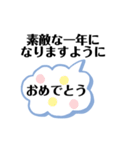 素敵な一年に
なりますように

おめでとう